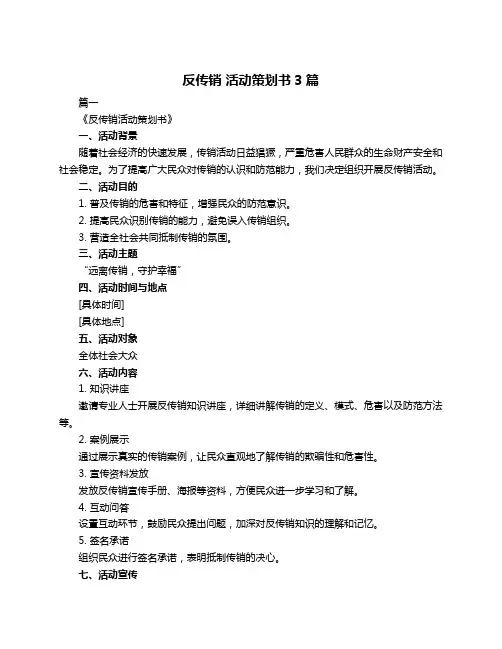 反传销 活动策划书 3 篇

篇一

《反传销活动策划书》

一、活动背景

随着社会经济的快速发展，传销活动日益猖獗，严重危害人民群众的生命财产安全和社会稳定。为了提高广大民众对传销的认识和防范能力，我们决定组织开展反传销活动。

二、活动目的

1. 普及传销的危害和特征，增强民众的防范意识。

2. 提高民众识别传销的能力，避免误入传销组织。

3. 营造全社会共同抵制传销的氛围。

三、活动主题

“远离传销，守护幸福”

四、活动时间与地点

[具体时间]

[具体地点]

五、活动对象

全体社会大众

六、活动内容

1. 知识讲座

邀请专业人士开展反传销知识讲座，详细讲解传销的定义、模式、危害以及防范方法等。

2. 案例展示

通过展示真实的传销案例，让民众直观地了解传销的欺骗性和危害性。

3. 宣传资料发放

发放反传销宣传手册、海报等资料，方便民众进一步学习和了解。

4. 互动问答

设置互动环节，鼓励民众提出问题，加深对反传销知识的理解和记忆。

5. 签名承诺

组织民众进行签名承诺，表明抵制传销的决心。

七、活动宣传